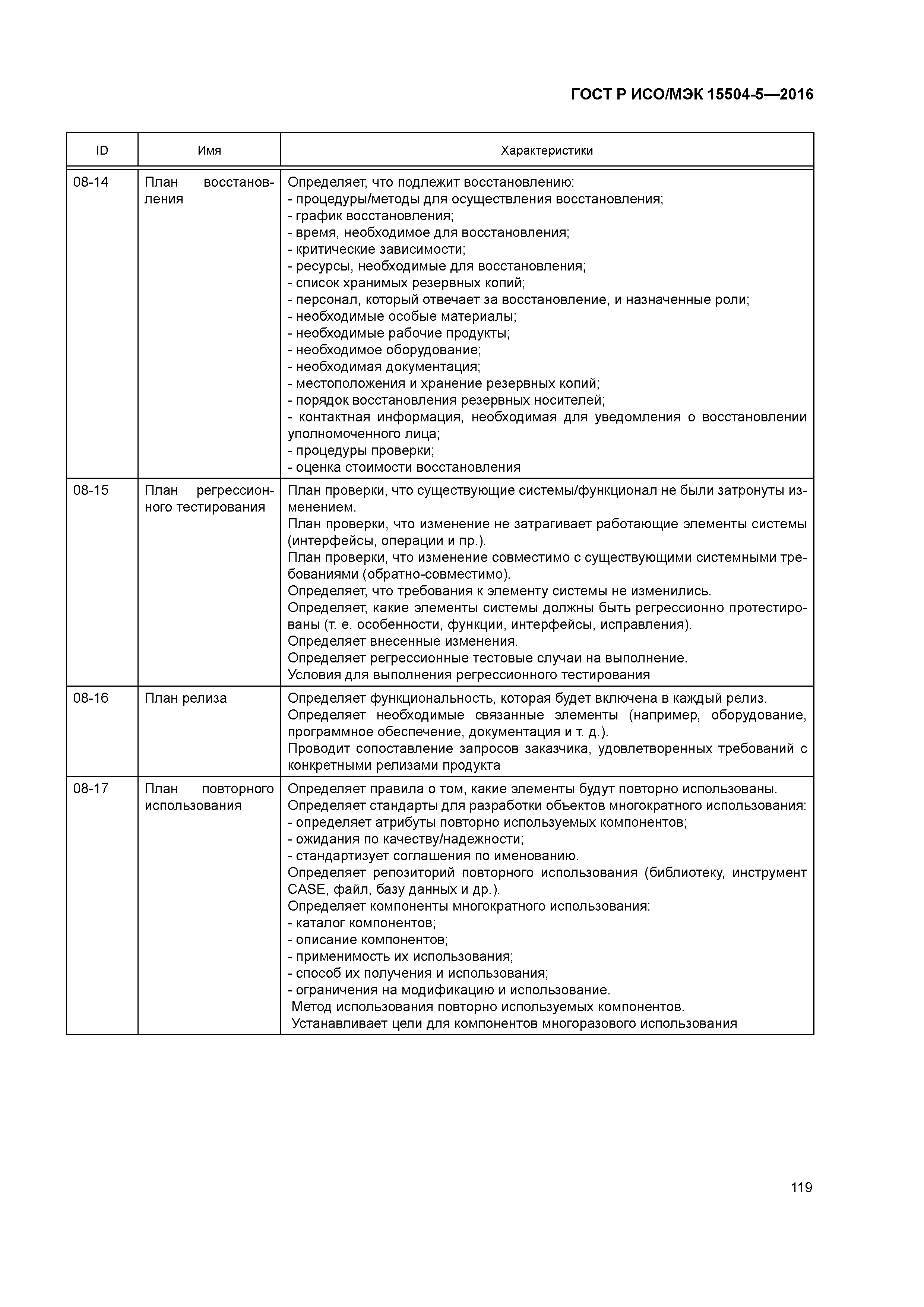 ГОСТ Р ИСО/МЭК 15504-5—2016

| ID | Имя | Характеристики |
|---|---|---|
| 08-14 | План восстановления | Определяет, что подлежит восстановлению:<br>- процедуры/методы для осуществления восстановления;<br>- график восстановления;<br>- время, необходимое для восстановления;<br>- критические зависимости;<br>- ресурсы, необходимые для восстановления;<br>- список хранимых резервных копий;<br>- персонал, который отвечает за восстановление, и назначенные роли;<br>- необходимые особые материалы;<br>- необходимые рабочие продукты;<br>- необходимое оборудование;<br>- необходимая документация;<br>- местоположения и хранение резервных копий;<br>- порядок восстановления резервных носителей;<br>- контактная информация, необходимая для уведомления о восстановлении уполномоченного лица;<br>- процедуры проверки;<br>- оценка стоимости восстановления |
| 08-15 | План регрессионного тестирования | План проверки, что существующие системы/функционал не были затронуты изменением.<br>План проверки, что изменение не затрагивает работающие элементы системы (интерфейсы, операции и пр.).<br>План проверки, что изменение совместимо с существующими системными требованиями (обратно-совместимо).<br>Определяет, что требования к элементу системы не изменились.<br>Определяет, какие элементы системы должны быть регрессионно протестированы (т. е. особенности, функции, интерфейсы, исправления).<br>Определяет внесенные изменения.<br>Определяет регрессионные тестовые случаи на выполнение.<br>Условия для выполнения регрессионного тестирования |
| 08-16 | План релиза | Определяет функциональность, которая будет включена в каждый релиз.<br>Определяет необходимые связанные элементы (например, оборудование, программное обеспечение, документация и т. д.).<br>Проводит сопоставление запросов заказчика, удовлетворенных требований с конкретными релизами продукта |
| 08-17 | План повторного использования | Определяет правила о том, какие элементы будут повторно использованы.<br>Определяет стандарты для разработки объектов многократного использования:<br>- определяет атрибуты повторно используемых компонентов;<br>- ожидания по качеству/надежности;<br>- стандартизует соглашения по именованию.<br>Определяет репозиторий повторного использования (библиотеку, инструмент CASE, файл, базу данных и др.).<br>Определяет компоненты многократного использования:<br>- каталог компонентов;<br>- описание компонентов;<br>- применимость их использования;<br>- способ их получения и использования;<br>- ограничения на модификацию и использование.<br>Метод использования повторно используемых компонентов.<br>Устанавливает цели для компонентов многоразового использования |

119